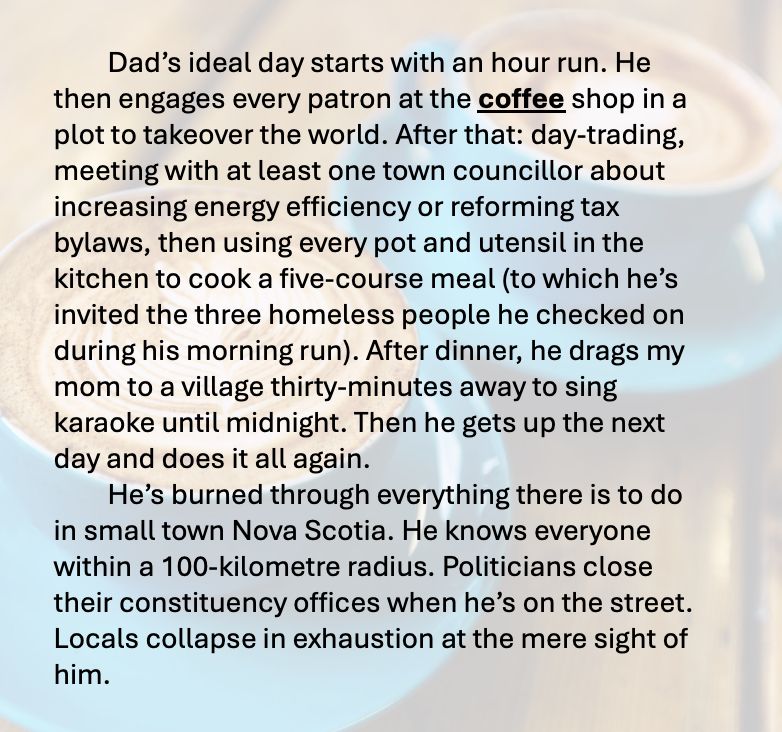 Dad’s ideal day starts with an hour run. He then engages every patron at the coffee shop in a plot to takeover the world. After that: day-trading, meeting with at least one town councillor about increasing energy efficiency or reforming tax bylaws, then using every pot and utensil in the kitchen to cook a five-course meal (to which he’s invited the three homeless people he checked on during his morning run). After dinner, he drags my mom to a village thirty-minutes away to sing karaoke until midnight. Then he gets up the next day and does it all again.

He’s burned through everything there is to do in small town Nova Scotia. He knows everyone within a 100-kilometre radius. Politicians close their constituency offices when he’s on the street. Locals collapse in exhaustion at the mere sight of him.